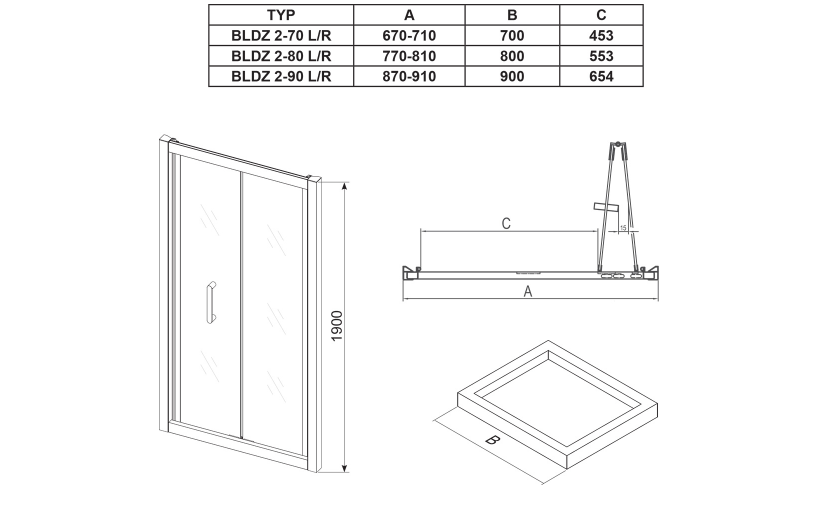 | TYP | A | B | C |
|---|---|---|---|
| BLDZ 2-70 L/R | 670-710 | 700 | 453 |
| BLDZ 2-80 L/R | 770-810 | 800 | 553 |
| BLDZ 2-90 L/R | 870-910 | 900 | 654 |

1900

C

15

A

B